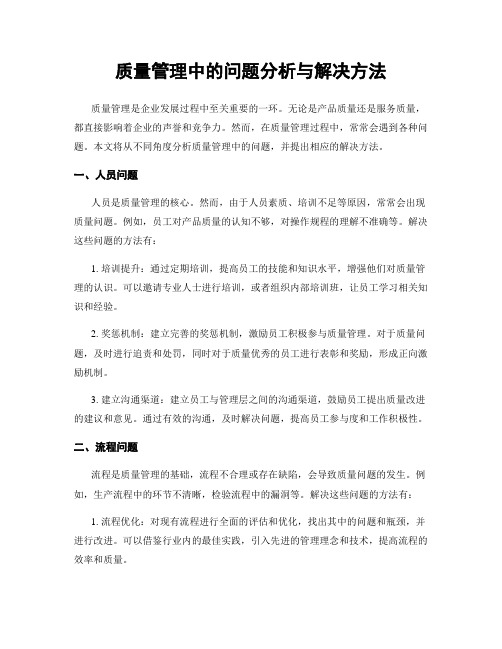 质量管理中的问题分析与解决方法

质量管理是企业发展过程中至关重要的一环。无论是产品质量还是服务质量，都直接影响着企业的声誉和竞争力。然而，在质量管理过程中，常常会遇到各种问题。本文将从不同角度分析质量管理中的问题，并提出相应的解决方法。

一、人员问题

人员是质量管理的核心。然而，由于人员素质、培训不足等原因，常常会出现质量问题。例如，员工对产品质量的认知不够，对操作规程的理解不准确等。解决这些问题的方法有：

1. 培训提升：通过定期培训，提高员工的技能和知识水平，增强他们对质量管理的认识。可以邀请专业人士进行培训，或者组织内部培训班，让员工学习相关知识和经验。

2. 奖惩机制：建立完善的奖惩机制，激励员工积极参与质量管理。对于质量问题，及时进行追责和处罚，同时对于质量优秀的员工进行表彰和奖励，形成正向激励机制。

3. 建立沟通渠道：建立员工与管理层之间的沟通渠道，鼓励员工提出质量改进的建议和意见。通过有效的沟通，及时解决问题，提高员工参与度和工作积极性。

二、流程问题

流程是质量管理的基础，流程不合理或存在缺陷，会导致质量问题的发生。例如，生产流程中的环节不清晰，检验流程中的漏洞等。解决这些问题的方法有：

1. 流程优化：对现有流程进行全面的评估和优化，找出其中的问题和瓶颈，并进行改进。可以借鉴行业内的最佳实践，引入先进的管理理念和技术，提高流程的效率和质量。